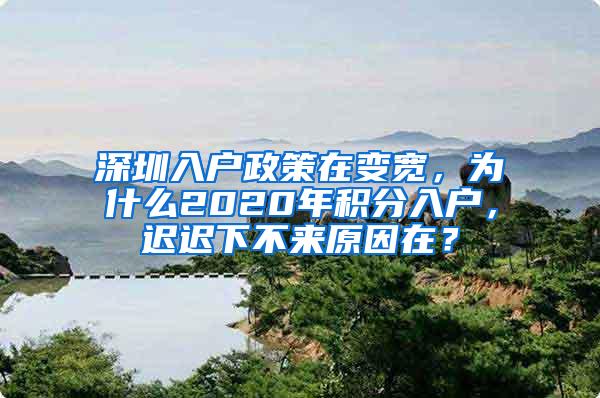 深圳入户政策在变宽，为什么2020年积分入户，迟迟下不来原因在？